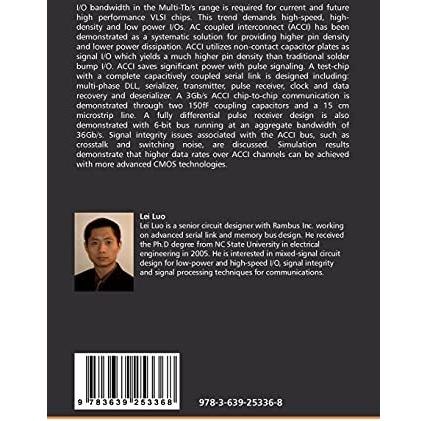 I/O bandwidth in the Multi-Tb/s range is required for current and future high performance VLSI chips. This trend demands high-speed, high-density and low power I/Os. AC coupled interconnect (ACCI) has been demonstrated as a systematic solution for providing higher pin density and lower power dissipation. ACCI utilizes non-contact capacitor plates as signal I/O which yields a much higher pin density than traditional solder bump I/O. ACCI saves significant power with pulse signaling. A test-chip with a complete capacitively coupled serial link is designed including: multi-phase DLL, serializer, transmitter, pulse receiver, clock and data recovery and deserializer. A 3Gb/s ACCI chip-to-chip communication is demonstrated through two 150fF coupling capacitors and a 15 cm microstrip line. A fully differential pulse receiver design is also demonstrated with 6-bit bus running at an aggregate bandwidth of 36Gb/s. Signal integrity issues associated with the ACCI bus, such as crosstalk and switching noise, are discussed. Simulation results demonstrate that higher data rates over ACCI channels can be achieved with more advanced CMOS technologies.

Lei Luo

Lei Luo is a senior circuit designer with Rambus Inc. working on advanced serial link and memory bus design. He received the Ph.D degree from NC State University in electrical engineering in 2005. He is interested in mixed-signal circuit design for low-power and high-speed I/O, signal integrity and signal processing techniques for communications.

9 783639 253368

978-3-639-25336-8